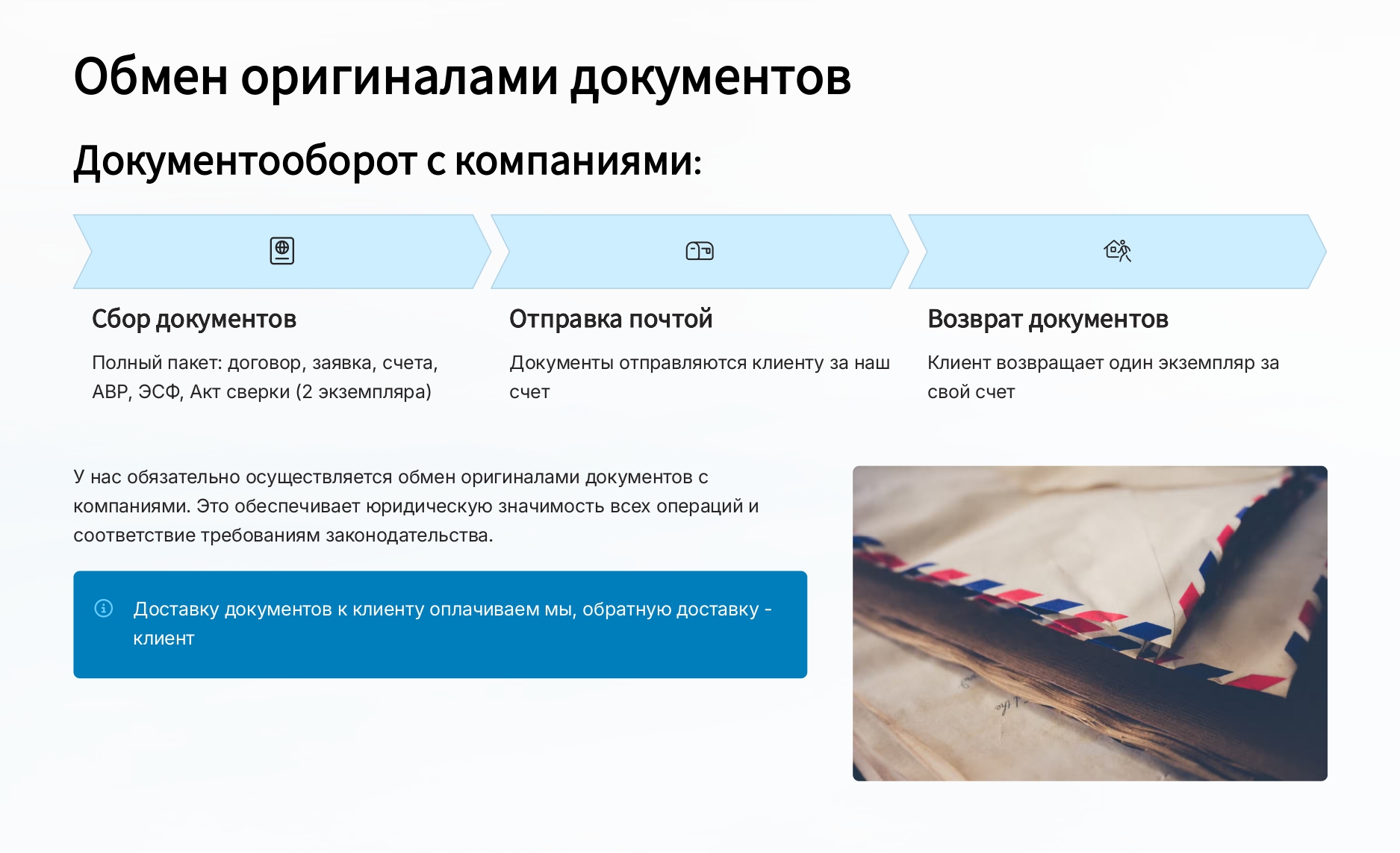 Обмен оригиналами документов

Документооборот с компаниями:

Сбор документов

Полный пакет: договор, заявка, счета, АВР, ЭСФ, Акт сверки (2 экземпляра)

Отправка почтой

Документы отправляются клиенту за наш счет

Возврат документов

Клиент возвращает один экземпляр за свой счет

У нас обязательно осуществляется обмен оригиналами документов с компаниями. Это обеспечивает юридическую значимость всех операций и соответствие требованиям законодательства.

Доставку документов к клиенту оплачиваем мы, обратную доставку - клиент